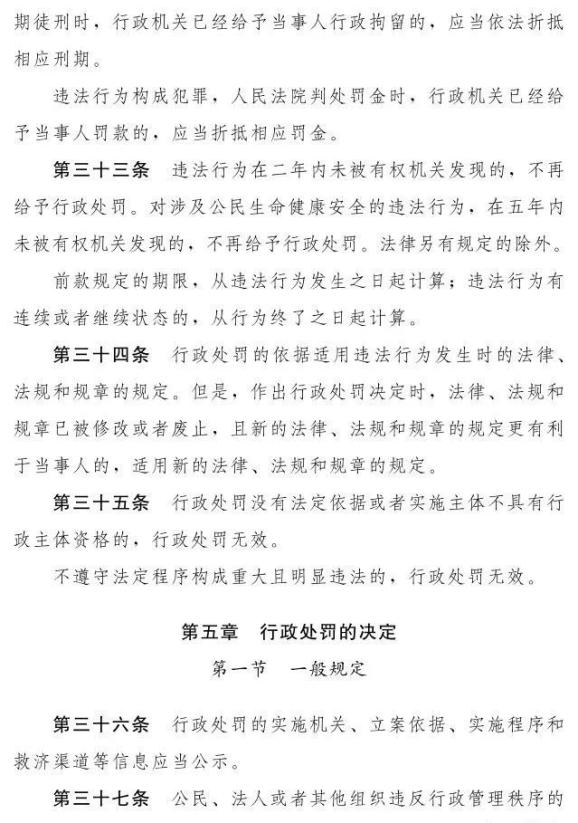 期徒刑时，行政机关已经给予当事人行政拘留的，应当依法折抵相应刑期。

违法行为构成犯罪，人民法院判处罚金时，行政机关已经给予当事人罚款的，应当折抵相应罚金。

第三十三条　违法行为在二年内未被有权机关发现的，不再给予行政处罚。对涉及公民生命健康安全的违法行为，在五年内未被有权机关发现的，不再给予行政处罚。法律另有规定的除外。

前款规定的期限，从违法行为发生之日起计算；违法行为有连续或者继续状态的，从行为终了之日起计算。

第三十四条　行政处罚的依据适用违法行为发生时的法律、法规和规章的规定。但是，作出行政处罚决定时，法律、法规和规章已被修改或者废止，且新的法律、法规和规章的规定更有利于当事人的，适用新的法律、法规和规章的规定。

第三十五条　行政处罚没有法定依据或者实施主体不具有行政主体资格的，行政处罚无效。

不遵守法定程序构成重大且明显违法的，行政处罚无效。

第五章　行政处罚的决定

第一节　一般规定

第三十六条　行政处罚的实施机关、立案依据、实施程序和救济渠道等信息应当公示。

第三十七条　公民、法人或者其他组织违反行政管理秩序的